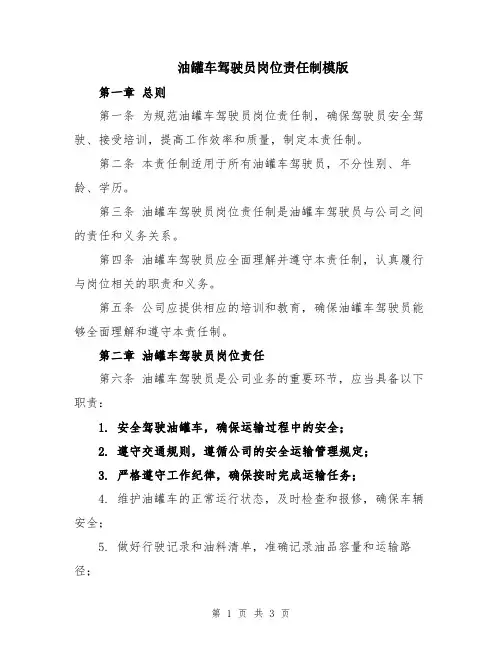 油罐车驾驶员岗位责任制模版

第一章 总则

第一条 为规范油罐车驾驶员岗位责任制，确保驾驶员安全驾驶、接受培训，提高工作效率和质量，制定本责任制。

第二条 本责任制适用于所有油罐车驾驶员，不分性别、年龄、学历。

第三条 油罐车驾驶员岗位责任制是油罐车驾驶员与公司之间的责任和义务关系。

第四条 油罐车驾驶员应全面理解并遵守本责任制，认真履行与岗位相关的职责和义务。

第五条 公司应提供相应的培训和教育，确保油罐车驾驶员能够全面理解和遵守本责任制。

第二章 油罐车驾驶员岗位责任

第六条 油罐车驾驶员是公司业务的重要环节，应当具备以下职责：

1. 安全驾驶油罐车，确保运输过程中的安全；

2. 遵守交通规则，遵循公司的安全运输管理规定；

3. 严格遵守工作纪律，确保按时完成运输任务；

4. 维护油罐车的正常运行状态，及时检查和报修，确保车辆安全；

5. 做好行驶记录和油料清单，准确记录油品容量和运输路径；

第 1 页 共 3 页